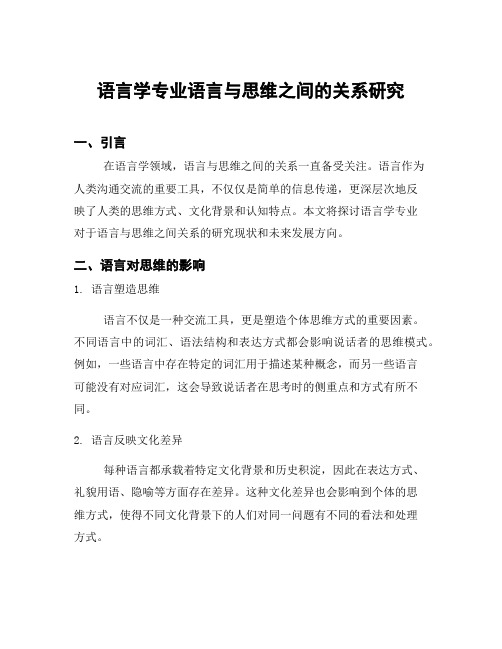 语言学专业语言与思维之间的关系研究

一、引言

在语言学领域，语言与思维之间的关系一直备受关注。语言作为人类沟通交流的重要工具，不仅仅是简单的信息传递，更深层次地反映了人类的思维方式、文化背景和认知特点。本文将探讨语言学专业对于语言与思维之间关系的研究现状和未来发展方向。

二、语言对思维的影响

1. 语言塑造思维

语言不仅是一种交流工具，更是塑造个体思维方式的重要因素。不同语言中的词汇、语法结构和表达方式都会影响说话者的思维模式。例如，一些语言中存在特定的词汇用于描述某种概念，而另一些语言可能没有对应词汇，这会导致说话者在思考时的侧重点和方式有所不同。

2. 语言反映文化差异

每种语言都承载着特定文化背景和历史积淀，因此在表达方式、礼貌用语、隐喻等方面存在差异。这种文化差异也会影响到个体的思维方式，使得不同文化背景下的人们对同一问题有不同的看法和处理方式。